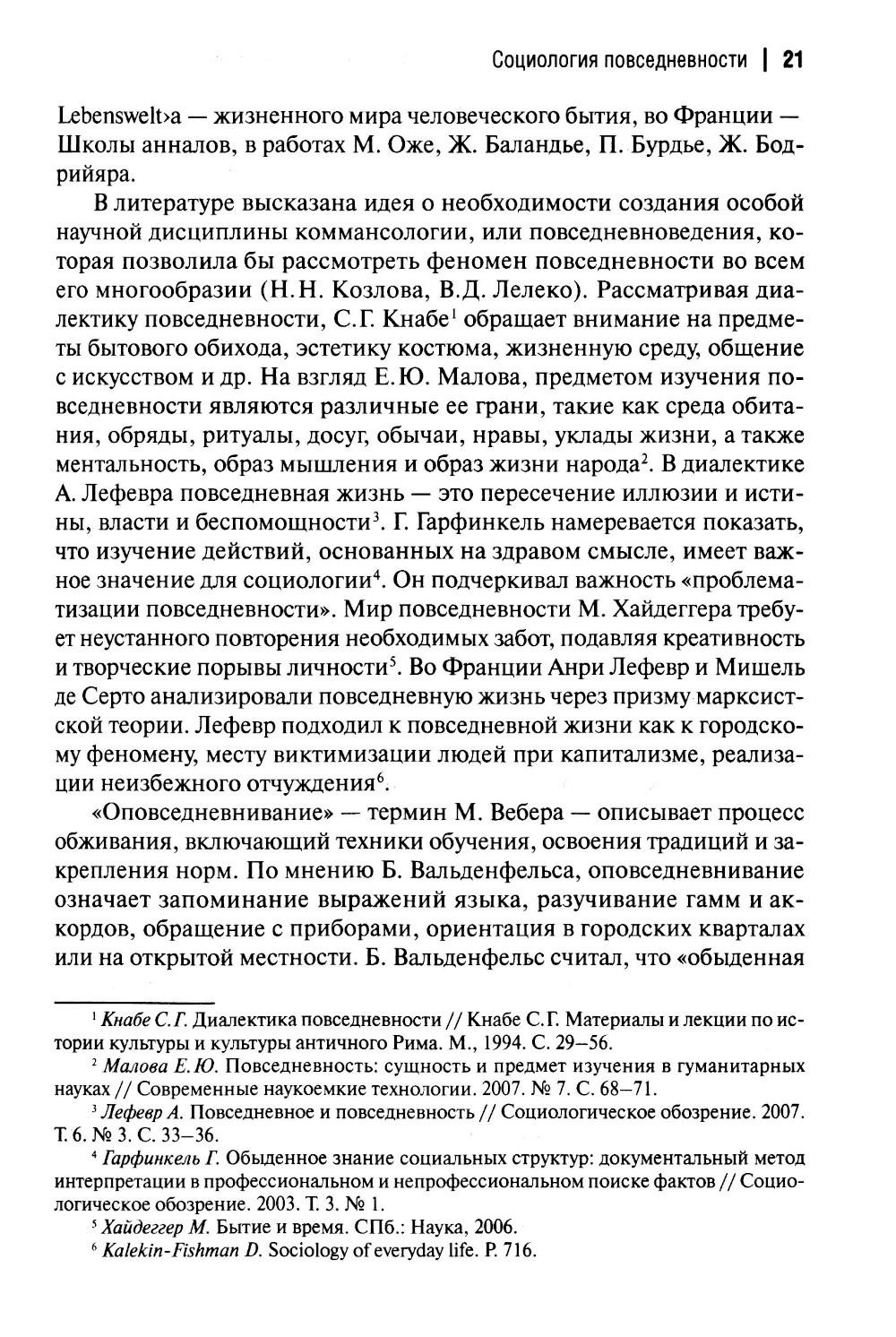 Социология повседневности | 21

Lebenswelt›а — жизненного мира человеческого бытия, во Франции — Школы анналов, в работах М. Оже, Ж. Баландье, П. Бурдье, Ж. Бодрийяра.

В литературе высказана идея о необходимости создания особой научной дисциплины коммансологии, или повседневноведения, которая позволила бы рассмотреть феномен повседневности во всем его многообразии (Н.Н. Козлова, В.Д. Лелеко). Рассматривая диалектику повседневности, С.Г. Кнабе$^1$ обращает внимание на предметы бытового обихода, эстетику костюма, жизненную среду, общение с искусством и др. На взгляд Е.Ю. Малова, предметом изучения повседневности являются различные ее грани, такие как среда обитания, обряды, ритуалы, досуг, обычаи, нравы, уклады жизни, а также ментальность, образ мышления и образ жизни народа$^2$. В диалектике А. Лефевра повседневная жизнь — это пересечение иллюзии и истины, власти и беспомощности$^3$. Г. Гарфинкель намеревается показать, что изучение действий, основанных на здравом смысле, имеет важное значение для социологии$^4$. Он подчеркивал важность «проблематизации повседневности». Мир повседневности М. Хайдеггера требует неустанного повторения необходимых забот, подавляя креативность и творческие порывы личности$^5$. Во Франции Анри Лефевр и Мишель де Серто анализировали повседневную жизнь через призму марксистской теории. Лефевр подходил к повседневной жизни как к городскому феномену, месту виктимизации людей при капитализме, реализации неизбежного отчуждения$^6$.

«Оповседневнивание» — термин М. Вебера — описывает процесс обживания, включающий техники обучения, освоения традиций и закрепления норм. По мнению Б. Вальденфельса, оповседневнивание означает запоминание выражений языка, разучивание гамм и аккордов, обращение с приборами, ориентация в городских кварталах или на открытой местности. Б. Вальденфельс считал, что «обыденная

$^1$ Кнабе С.Г. Диалектика повседневности // Кнабе С.Г. Материалы и лекции по истории культуры и культуры античного Рима. М., 1994. С. 29–56.

$^2$ Малова Е.Ю. Повседневность: сущность и предмет изучения в гуманитарных науках // Современные наукоемкие технологии. 2007. № 7. С. 68–71.

$^3$ Лефевр А. Повседневное и повседневность // Социологическое обозрение. 2007. Т. 6. № 3. С. 33–36.

$^4$ Гарфинкель Г. Обыденное знание социальных структур: документальный метод интерпретации в профессиональном и непрофессиональном поиске фактов // Социологическое обозрение. 2003. Т. 3. № 1.

$^5$ Хайдеггер М. Бытие и время. СПб.: Наука, 2006.

$^6$ Kalekin-Fishman D. Sociology of everyday life. P. 716.